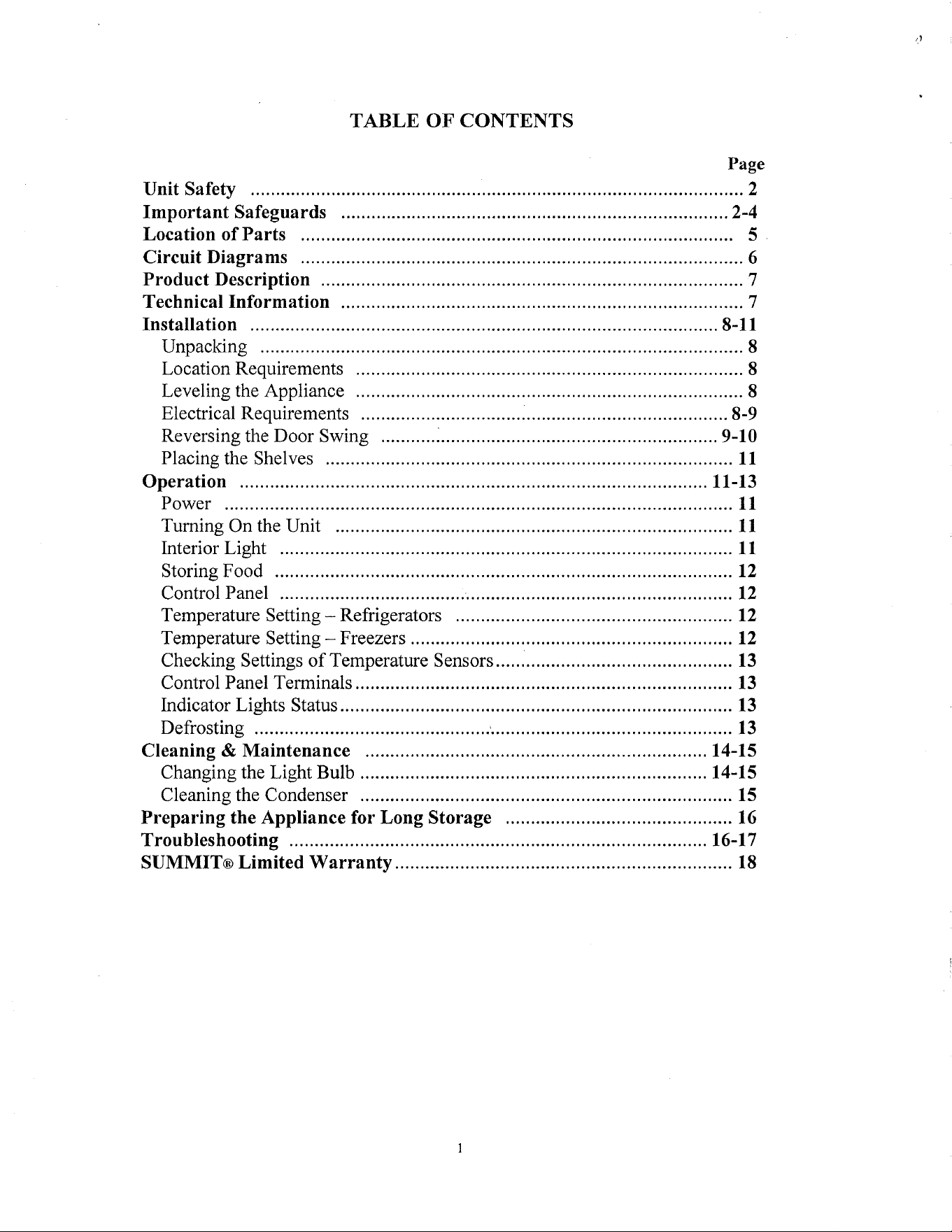 TABLE OF CONTENTS

Page
Unit Safety 2
Important Safeguards 2-4
Location of Parts 5
Circuit Diagrams 6
Product Description 7
Technical Information 7
Installation 8-11
Unpacking 8
Location Requirements 8
Leveling the Appliance 8
Electrical Requirements 8-9
Reversing the Door Swing 9-10
Placing the Shelves 11
Operation 11-13
Power 11
Turning On the Unit 11
Interior Light 11
Storing Food 12
Control Panel 12
Temperature Setting – Refrigerators 12
Temperature Setting – Freezers 12
Checking Settings of Temperature Sensors 13
Control Panel Terminals 13
Indicator Lights Status 13
Defrosting 13
Cleaning & Maintenance 14-15
Changing the Light Bulb 14-15
Cleaning the Condenser 15
Preparing the Appliance for Long Storage 16
Troubleshooting 16-17
SUMMIT® Limited Warranty 18

1